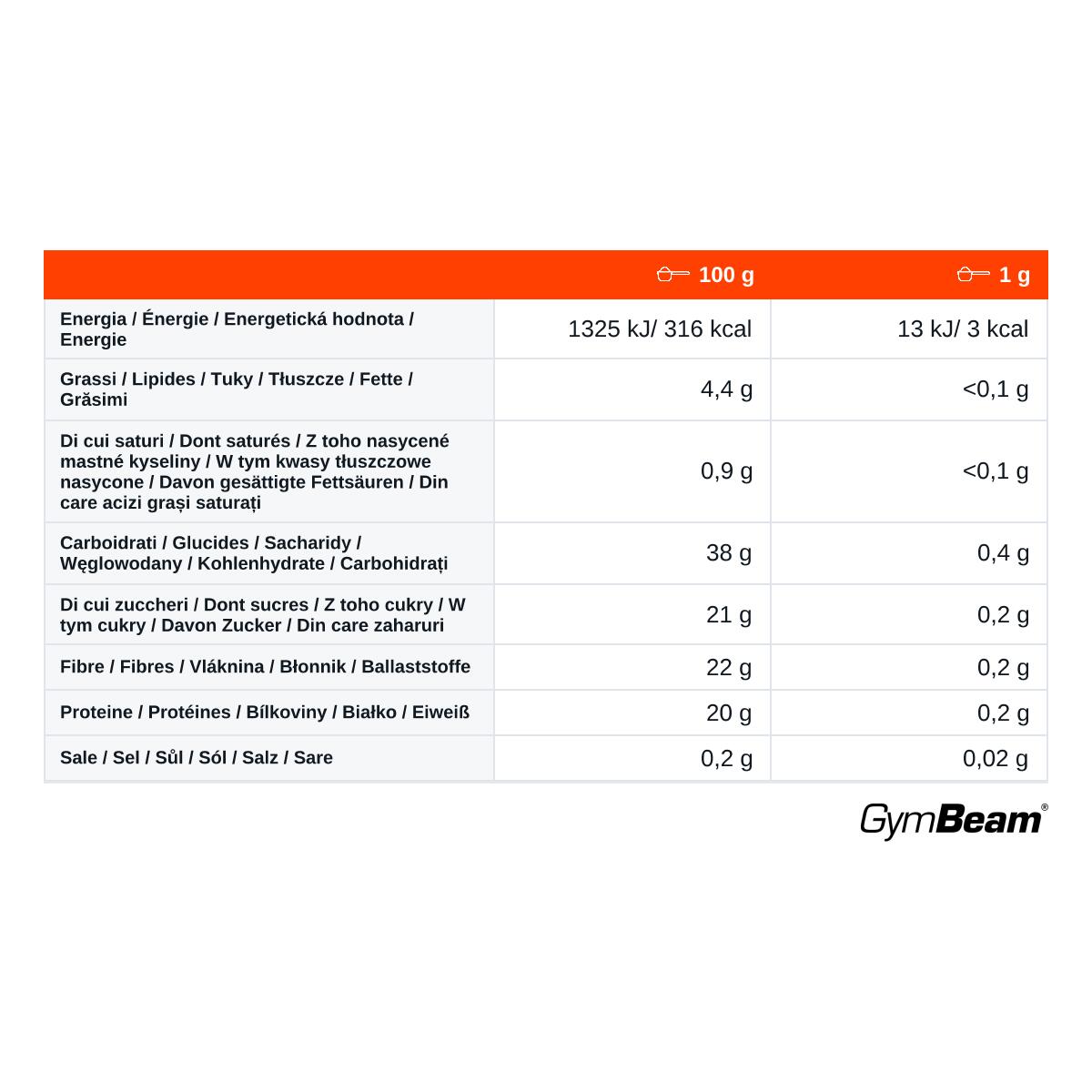 |  | 100 g | 1 g |
|---|---|---|
| Energia / Énergie / Energetická hodnota / Energie | 1325 kJ/ 316 kcal | 13 kJ/ 3 kcal |
| Grassi / Lipides / Tuky / Tłuszcze / Fette / Grăsimi | 4,4 g | <0,1 g |
| Di cui saturi / Dont saturés / Z toho nasycené mastné kyseliny / W tym kwasy tłuszczowe nasycone / Davon gesättigte Fettsäuren / Din care acizi grași saturați | 0,9 g | <0,1 g |
| Carboidrati / Glucides / Sacharidy / Węglowodany / Kohlenhydrate / Carbohidrați | 38 g | 0,4 g |
| Di cui zuccheri / Dont sucres / Z toho cukry / W tym cukry / Davon Zucker / Din care zaharuri | 21 g | 0,2 g |
| Fibre / Fibres / Vláknina / Błonnik / Ballaststoffe | 22 g | 0,2 g |
| Proteine / Protéines / Bílkoviny / Białko / Eiweiß | 20 g | 0,2 g |
| Sale / Sel / Sůl / Sól / Salz / Sare | 0,2 g | 0,02 g |

GymBeam®